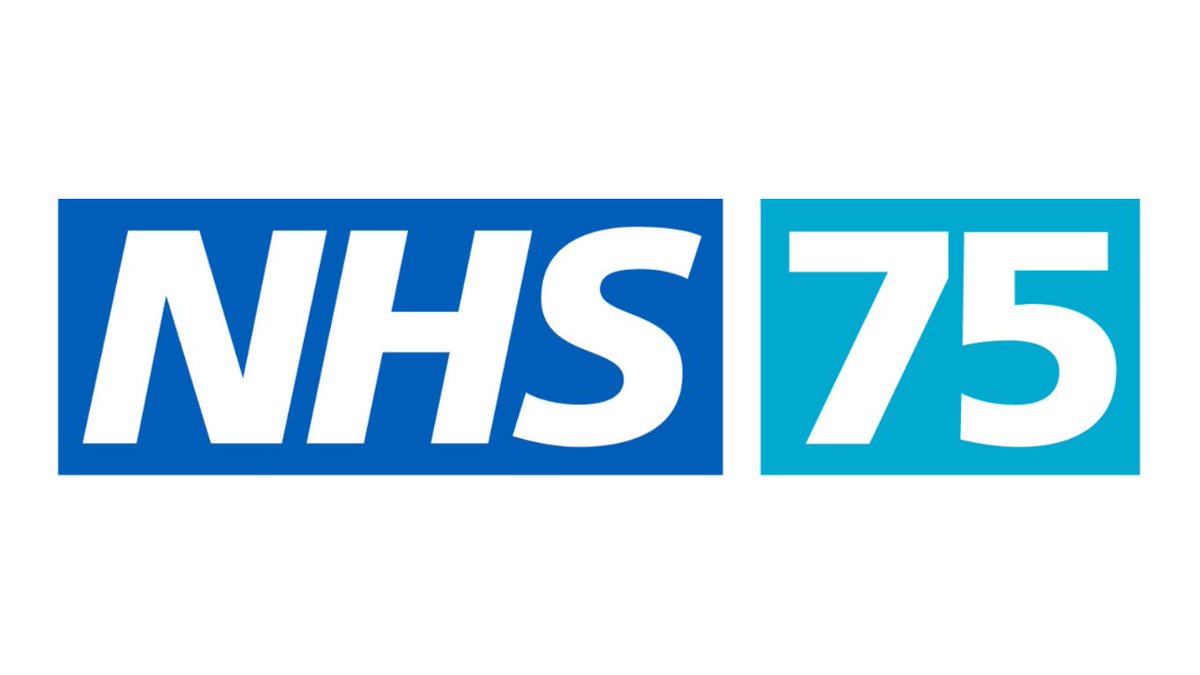 NHS 75